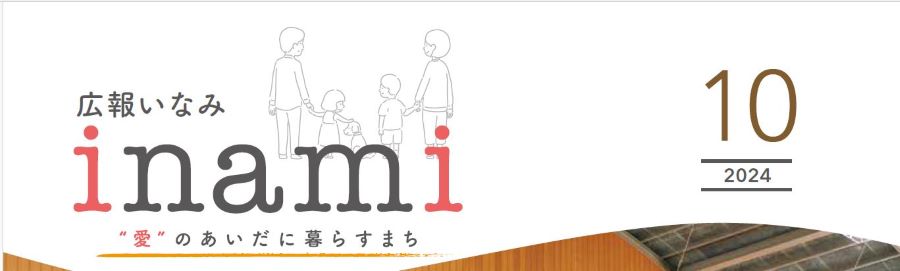 広報いなみ
inami
“愛”のあいだに暮らすまち

10
2024